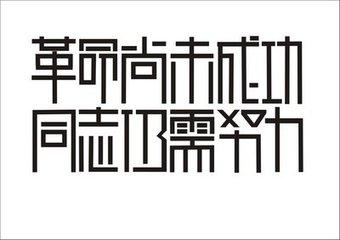 革命尚未成功
同志仍需努力